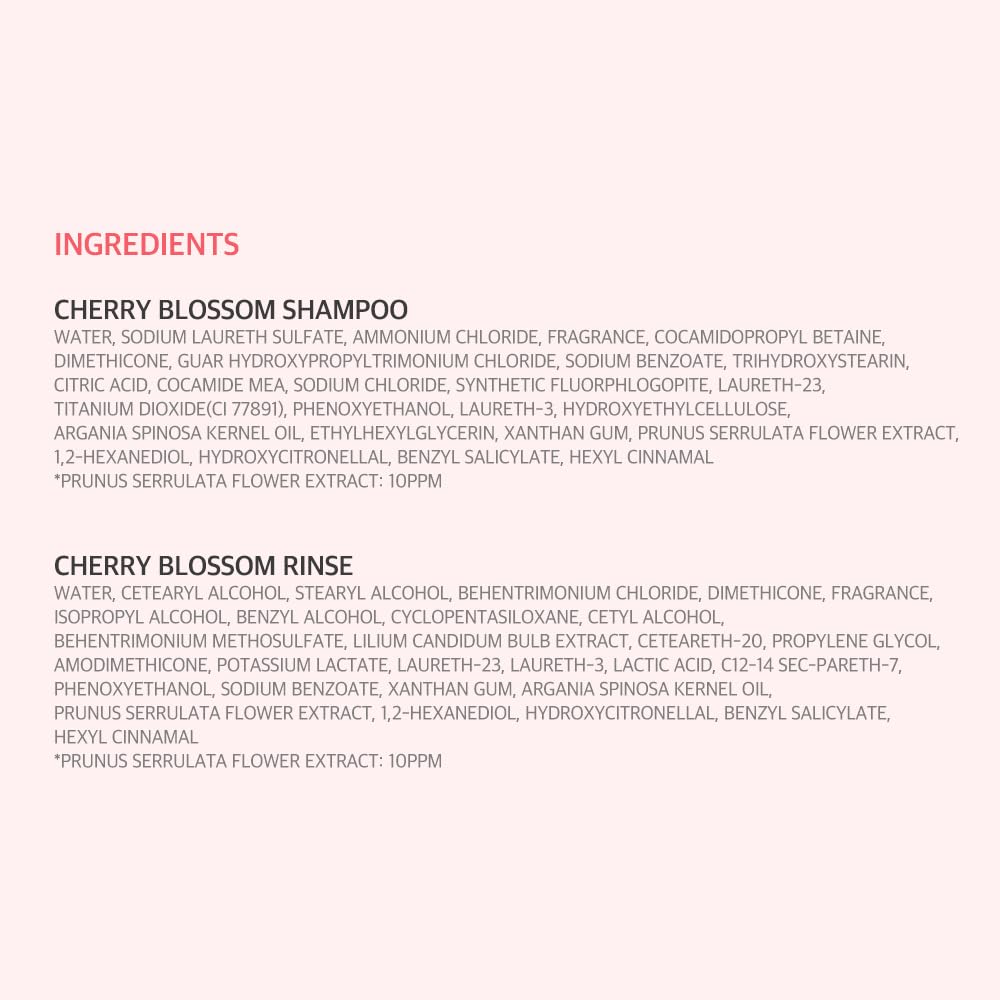 INGREDIENTS

CHERRY BLOSSOM SHAMPOO

WATER, SODIUM LAURETH SULFATE, AMMONIUM CHLORIDE, FRAGRANCE, COCAMIDOPROPYL BETAINE, DIMETHICONE, GUAR HYDROXYPROPYLTRIMONIUM CHLORIDE, SODIUM BENZOATE, TRIHYDROXYSTEARIN, CITRIC ACID, COCAMIDE MEA, SODIUM CHLORIDE, SYNTHETIC FLUORPHLOGOPITE, LAURETH-23, TITANIUM DIOXIDE(CI 77891), PHENOXYETHANOL, LAURETH-3, HYDROXYETHYLCELLULOSE, ARGANIA SPINOSA KERNEL OIL, ETHYLHEXYLGLYCERIN, XANTHAN GUM, PRUNUS SERRULATA FLOWER EXTRACT, 1,2-HEXANEDIOL, HYDROXYCITRONELLAL, BENZYL SALICYLATE, HEXYL CINNAMAL
*PRUNUS SERRULATA FLOWER EXTRACT: 10PPM

CHERRY BLOSSOM RINSE

WATER, CETEARYL ALCOHOL, STEARYL ALCOHOL, BEHENTRIMONIUM CHLORIDE, DIMETHICONE, FRAGRANCE, ISOPROPYL ALCOHOL, BENZYL ALCOHOL, CYCLOPENTASILOXANE, CETYL ALCOHOL, BEHENTRIMONIUM METHOSULFATE, LILIUM CANDIDUM BULB EXTRACT, CETEARETH-20, PROPYLENE GLYCOL, AMODIMETHICONE, POTASSIUM LACTATE, LAURETH-23, LAURETH-3, LACTIC ACID, C12-14 SEC-PARETH-7, PHENOXYETHANOL, SODIUM BENZOATE, XANTHAN GUM, ARGANIA SPINOSA KERNEL OIL, PRUNUS SERRULATA FLOWER EXTRACT, 1,2-HEXANEDIOL, HYDROXYCITRONELLAL, BENZYL SALICYLATE, HEXYL CINNAMAL
*PRUNUS SERRULATA FLOWER EXTRACT: 10PPM